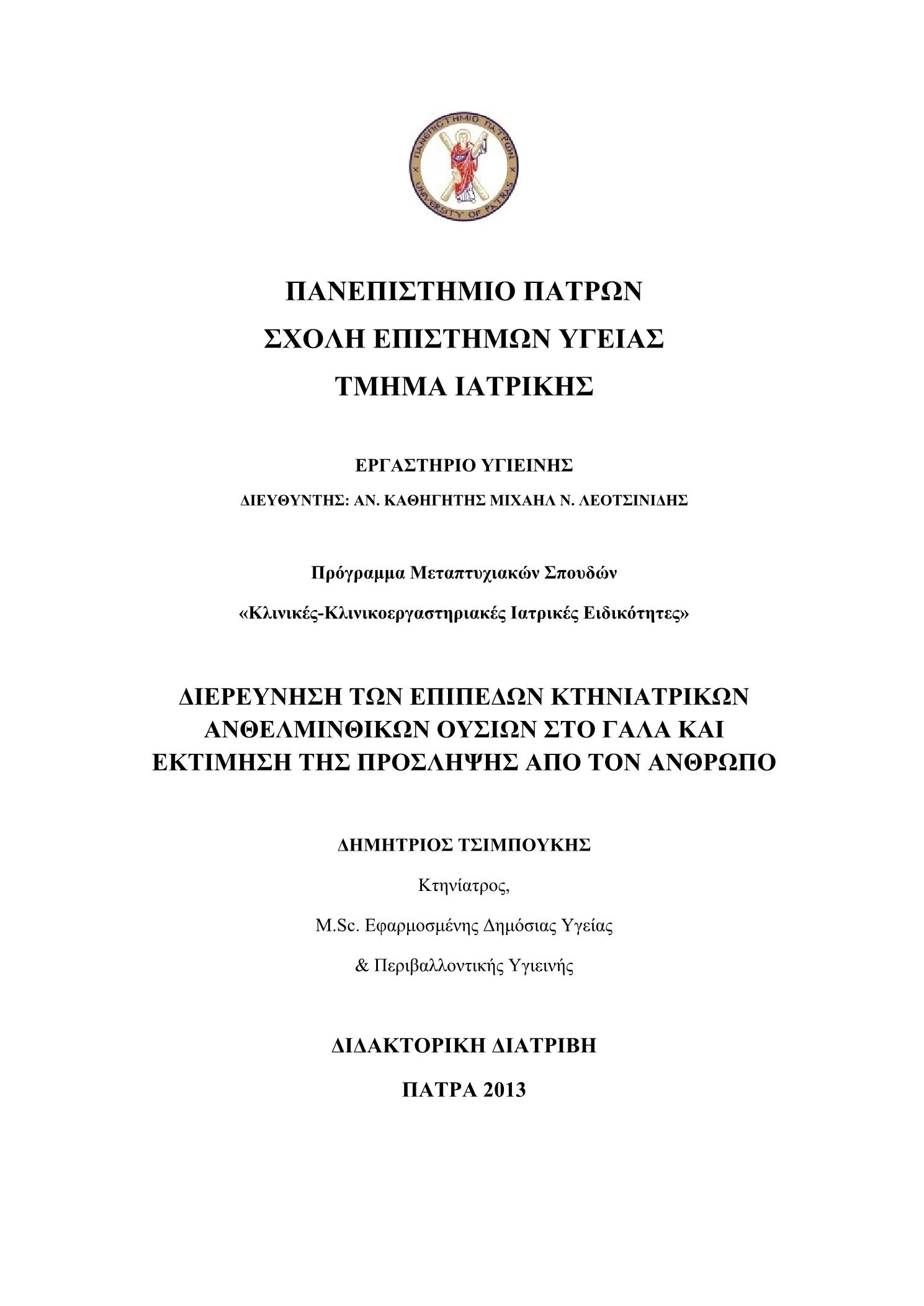 ΠΑΝΕΠΙΣΤΗΜΙΟ ΠΑΤΡΩΝ
UNIVERSITY OF PATRAS

ΠΑΝΕΠΙΣΤΗΜΙΟ ΠΑΤΡΩΝ
ΣΧΟΛΗ ΕΠΙΣΤΗΜΩΝ ΥΓΕΙΑΣ
ΤΜΗΜΑ ΙΑΤΡΙΚΗΣ

ΕΡΓΑΣΤΗΡΙΟ ΥΓΙΕΙΝΗΣ
ΔΙΕΥΘΥΝΤΗΣ: ΑΝ. ΚΑΘΗΓΗΤΗΣ ΜΙΧΑΗΛ Ν. ΛΕΟΤΣΙΝΙΔΗΣ

Πρόγραμμα Μεταπτυχιακών Σπουδών
«Κλινικές-Κλινικοεργαστηριακές Ιατρικές Ειδικότητες»

ΔΙΕΡΕΥΝΗΣΗ ΤΩΝ ΕΠΙΠΕΔΩΝ ΚΤΗΝΙΑΤΡΙΚΩΝ ΑΝΘΕΛΜΙΝΘΙΚΩΝ ΟΥΣΙΩΝ ΣΤΟ ΓΑΛΑ ΚΑΙ ΕΚΤΙΜΗΣΗ ΤΗΣ ΠΡΟΣΛΗΨΗΣ ΑΠΟ ΤΟΝ ΑΝΘΡΩΠΟ

ΔΗΜΗΤΡΙΟΣ ΤΣΙΜΠΟΥΚΗΣ
Κτηνίατρος,
M.Sc. Εφαρμοσμένης Δημόσιας Υγείας
& Περιβαλλοντικής Υγιεινής

ΔΙΔΑΚΤΟΡΙΚΗ ΔΙΑΤΡΙΒΗ
ΠΑΤΡΑ 2013